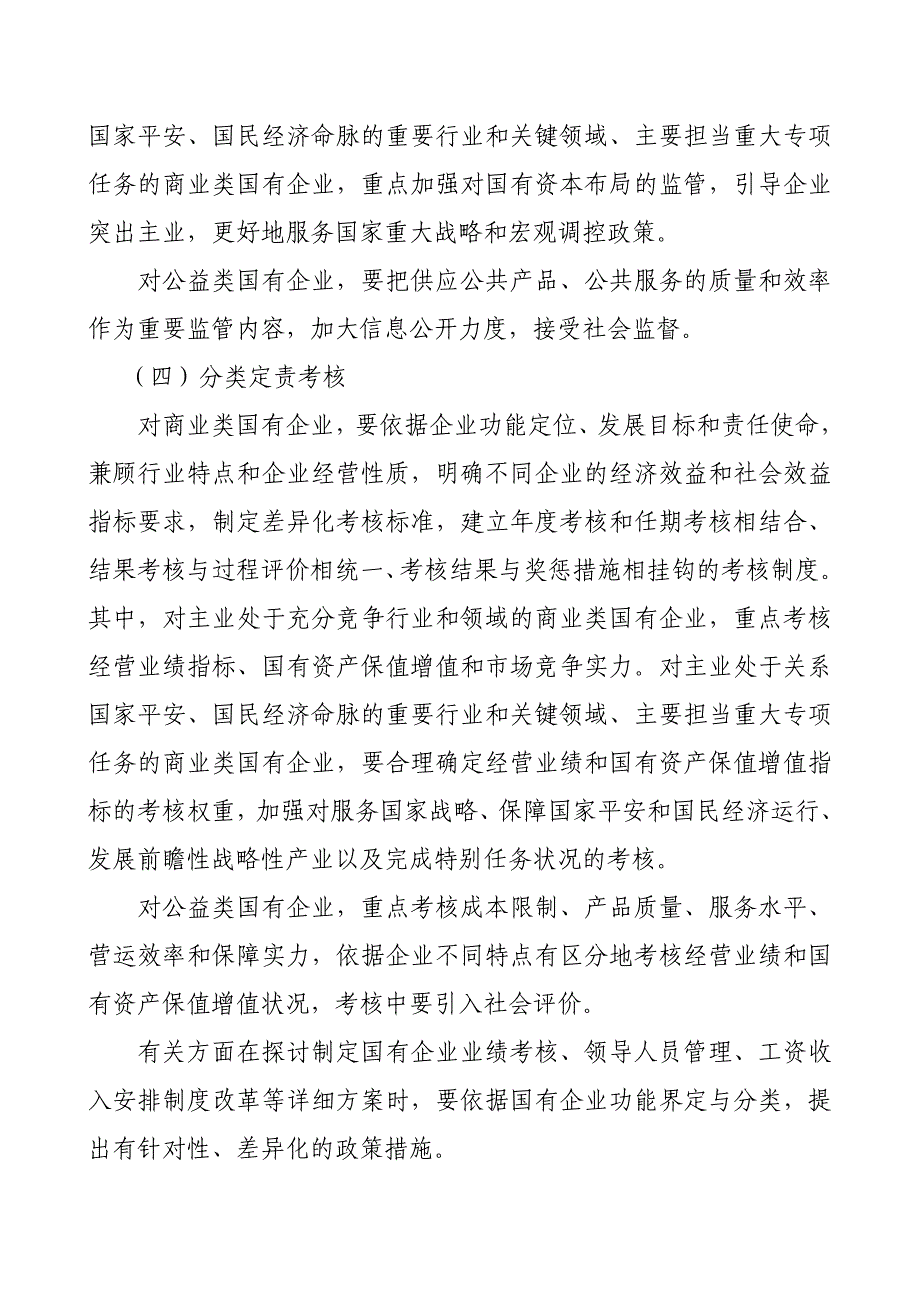 国家平安、国民经济命脉的重要行业和关键领域、主要担当重大专项任务的商业类国有企业，重点加强对国有资本布局的监管，引导企业突出主业，更好地服务国家重大战略和宏观调控政策。

对公益类国有企业，要把供应公共产品、公共服务的质量和效率作为重要监管内容，加大信息公开力度，接受社会监督。

（四）分类定责考核

对商业类国有企业，要依据企业功能定位、发展目标和责任使命，兼顾行业特点和企业经营性质，明确不同企业的经济效益和社会效益指标要求，制定差异化考核标准，建立年度考核和任期考核相结合、结果考核与过程评价相统一、考核结果与奖惩措施相挂钩的考核制度。其中，对主业处于充分竞争行业和领域的商业类国有企业，重点考核经营业绩指标、国有资产保值增值和市场竞争实力。对主业处于关系国家平安、国民经济命脉的重要行业和关键领域、主要担当重大专项任务的商业类国有企业，要合理确定经营业绩和国有资产保值增值指标的考核权重，加强对服务国家战略、保障国家平安和国民经济运行、发展前瞻性战略性产业以及完成特别任务状况的考核。

对公益类国有企业，重点考核成本限制、产品质量、服务水平、营运效率和保障实力，依据企业不同特点有区分地考核经营业绩和国有资产保值增值状况，考核中要引入社会评价。

有关方面在探讨制定国有企业业绩考核、领导人员管理、工资收入安排制度改革等详细方案时，要依据国有企业功能界定与分类，提出有针对性、差异化的政策措施。